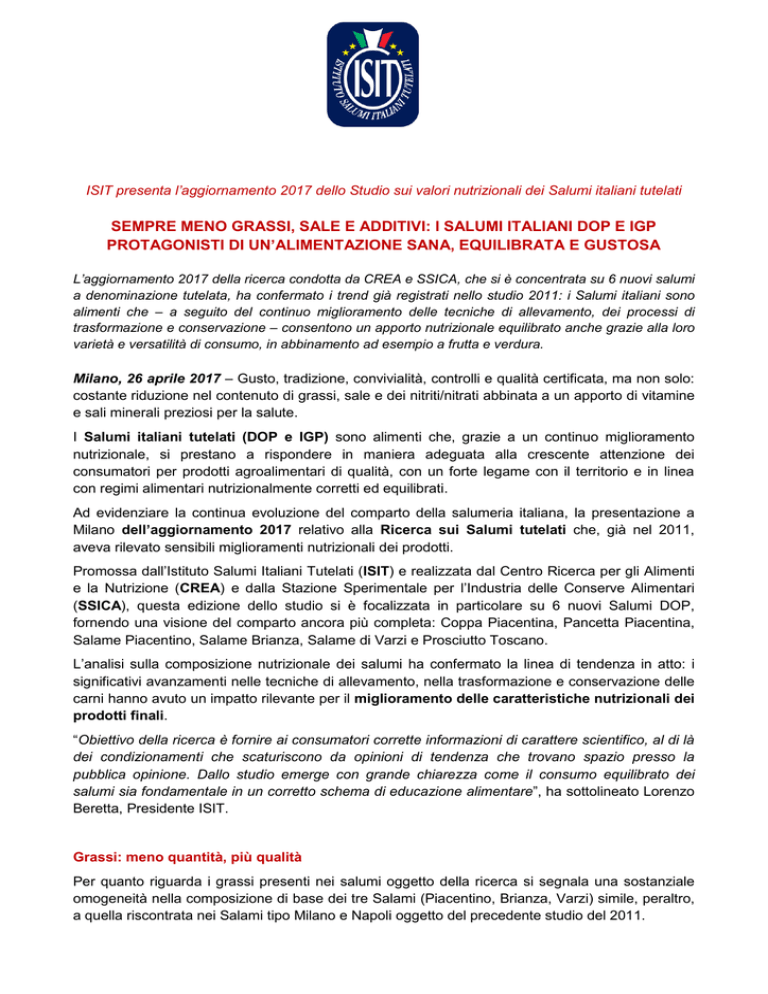 ISIT
ISTITUTO SALUMI ITALIANI TUTELATI

ISIT presenta l'aggiornamento 2017 dello Studio sui valori nutrizionali dei Salumi italiani tutelati

SEMPRE MENO GRASSI, SALE E ADDITIVI: I SALUMI ITALIANI DOP E IGP PROTAGONISTI DI UN'ALIMENTAZIONE SANA, EQUILIBRATA E GUSTOSA

L'aggiornamento 2017 della ricerca condotta da CREA e SSICA, che si è concentrata su 6 nuovi salumi a denominazione tutelata, ha confermato i trend già registrati nello studio 2011: i Salumi italiani sono alimenti che – a seguito del continuo miglioramento delle tecniche di allevamento, dei processi di trasformazione e conservazione – consentono un apporto nutrizionale equilibrato anche grazie alla loro varietà e versatilità di consumo, in abbinamento ad esempio a frutta e verdura.

Milano, 26 aprile 2017 – Gusto, tradizione, convivialità, controlli e qualità certificata, ma non solo: costante riduzione nel contenuto di grassi, sale e dei nitriti/nitrati abbinata a un apporto di vitamine e sali minerali preziosi per la salute.

I Salumi italiani tutelati (DOP e IGP) sono alimenti che, grazie a un continuo miglioramento nutrizionale, si prestano a rispondere in maniera adeguata alla crescente attenzione dei consumatori per prodotti agroalimentari di qualità, con un forte legame con il territorio e in linea con regimi alimentari nutrizionalmente corretti ed equilibrati.

Ad evidenziare la continua evoluzione del comparto della salumeria italiana, la presentazione a Milano dell'aggiornamento 2017 relativo alla Ricerca sui Salumi tutelati che, già nel 2011, aveva rilevato sensibili miglioramenti nutrizionali dei prodotti.

Promossa dall'Istituto Salumi Italiani Tutelati (ISIT) e realizzata dal Centro Ricerca per gli Alimenti e la Nutrizione (CREA) e dalla Stazione Sperimentale per l'Industria delle Conserve Alimentari (SSICA), questa edizione dello studio si è focalizzata in particolare su 6 nuovi Salumi DOP, fornendo una visione del comparto ancora più completa: Coppa Piacentina, Pancetta Piacentina, Salame Piacentino, Salame Brianza, Salame di Varzi e Prosciutto Toscano.

L'analisi sulla composizione nutrizionale dei salumi ha confermato la linea di tendenza in atto: i significativi avanzamenti nelle tecniche di allevamento, nella trasformazione e conservazione delle carni hanno avuto un impatto rilevante per il miglioramento delle caratteristiche nutrizionali dei prodotti finali.

"Obiettivo della ricerca è fornire ai consumatori corrette informazioni di carattere scientifico, al di là dei condizionamenti che scaturiscono da opinioni di tendenza che trovano spazio presso la pubblica opinione. Dallo studio emerge con grande chiarezza come il consumo equilibrato dei salumi sia fondamentale in un corretto schema di educazione alimentare", ha sottolineato Lorenzo Beretta, Presidente ISIT.

Grassi: meno quantità, più qualità

Per quanto riguarda i grassi presenti nei salumi oggetto della ricerca si segnala una sostanziale omogeneità nella composizione di base dei tre Salami (Piacentino, Brianza, Varzi) simile, peraltro, a quella riscontrata nei Salami tipo Milano e Napoli oggetto del precedente studio del 2011.